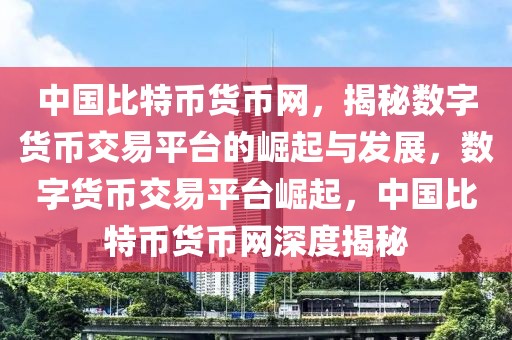 中国比特币货币网，揭秘数字货币交易平台的崛起与发展，数字货币交易平台崛起，中国比特币货币网深度揭秘